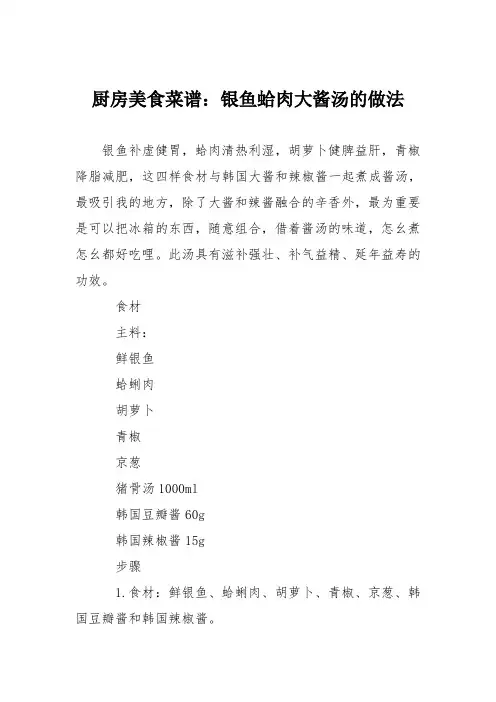 厨房美食菜谱：银鱼蛤肉大酱汤的做法

银鱼补虚健胃，蛤肉清热利湿，胡萝卜健脾益肝，青椒降脂减肥，这四样食材与韩国大酱和辣椒酱一起煮成酱汤，最吸引我的地方，除了大酱和辣酱融合的辛香外，最为重要是可以把冰箱的东西，随意组合，借着酱汤的味道，怎么煮怎么都好吃哩。此汤具有滋补强壮、补气益精、延年益寿的功效。

食材

主料：

鲜银鱼

蛤蜊肉

胡萝卜

青椒

京葱

猪骨汤 1000ml

韩国豆瓣酱 60g

韩国辣椒酱 15g

步骤

1.食材：鲜银鱼、蛤蜊肉、胡萝卜、青椒、京葱、韩国豆瓣酱和韩国辣椒酱。